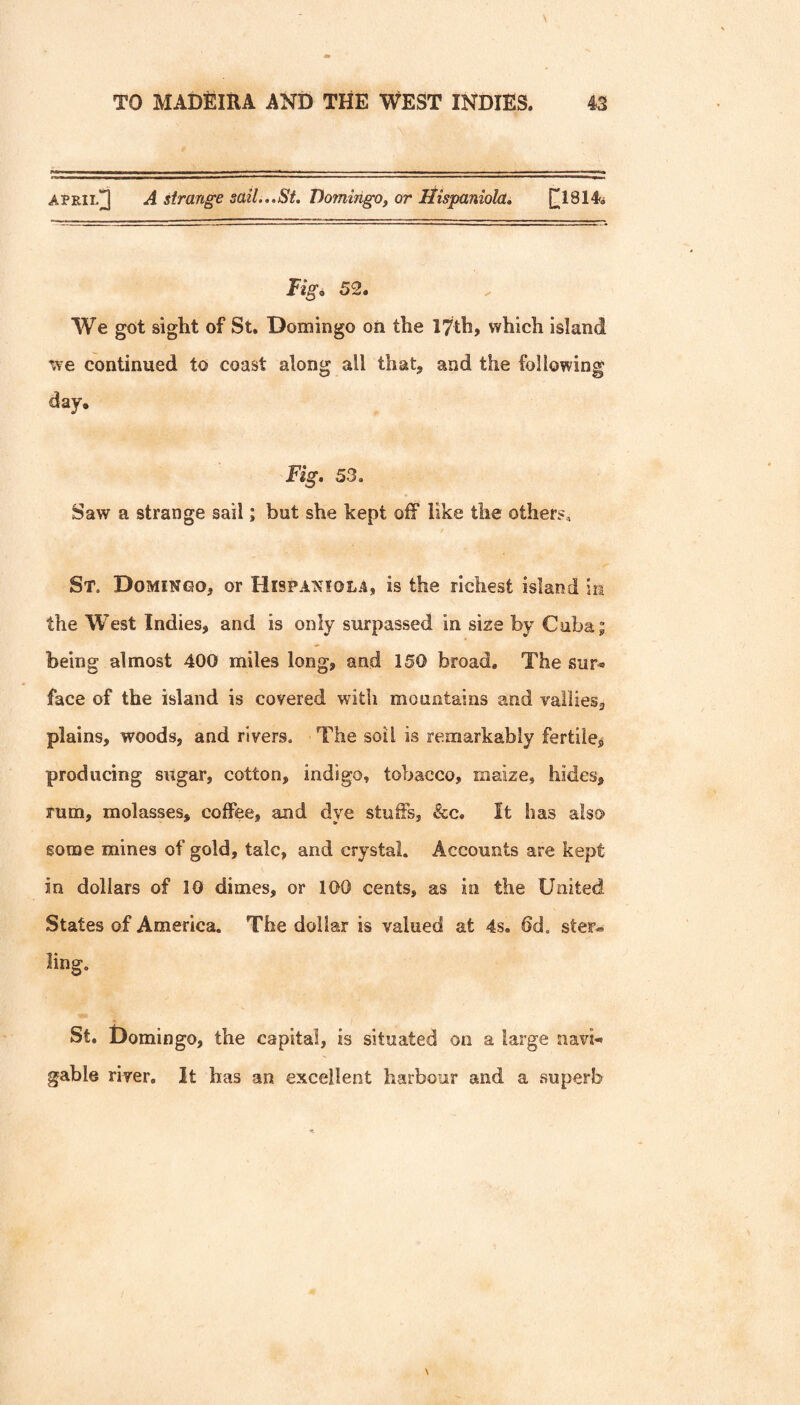 TO MADEIRA AND THE WEST INDIES. 43

APRIL.] A strange sail...St. Domingo, or Hispaniola. [1814.

Fig. 52.

We got sight of St. Domingo on the 17th, which island we continued to coast along all that, and the following day.

Fig. 53.

Saw a strange sail; but she kept off like the others.

St. Domingo, or Hispaniola, is the richest island in the West Indies, and is only surpassed in size by Cuba; being almost 400 miles long, and 150 broad. The surface of the island is covered with mountains and vallies, plains, woods, and rivers. The soil is remarkably fertile, producing sugar, cotton, indigo, tobacco, maize, hides, rum, molasses, coffee, and dye stuffs, &c. It has also some mines of gold, talc, and crystal. Accounts are kept in dollars of 10 dimes, or 100 cents, as in the United States of America. The dollar is valued at 4s. 6d. sterling.

St. Domingo, the capital, is situated on a large navigable river. It has an excellent harbour and a superb